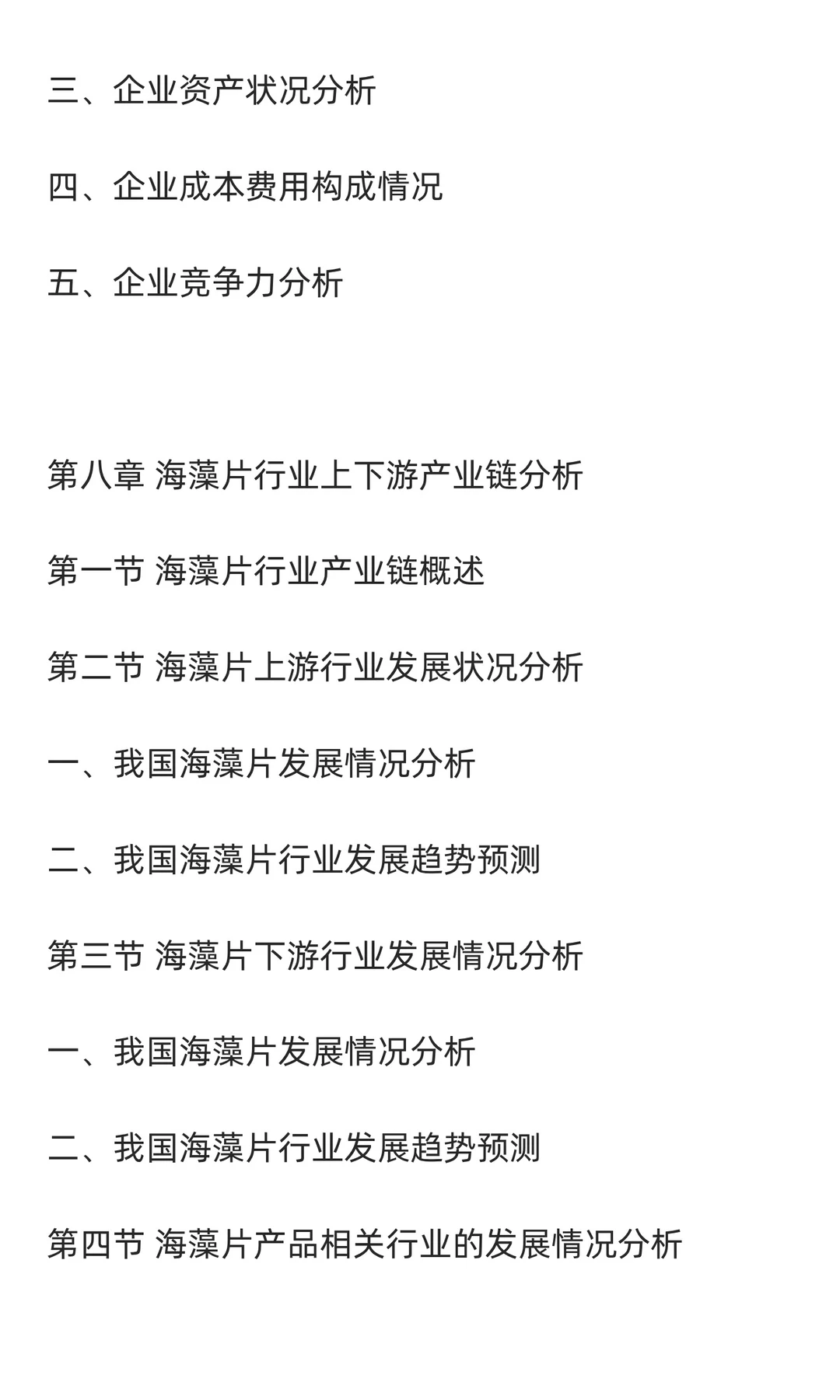 三、企业资产状况分析

四、企业成本费用构成情况

五、企业竞争力分析

第八章 海藻片行业上下游产业链分析

第一节 海藻片行业产业链概述

第二节 海藻片上游行业发展状况分析

一、我国海藻片发展情况分析

二、我国海藻片行业发展趋势预测

第三节 海藻片下游行业发展情况分析

一、我国海藻片发展情况分析

二、我国海藻片行业发展趋势预测

第四节 海藻片产品相关行业的发展情况分析